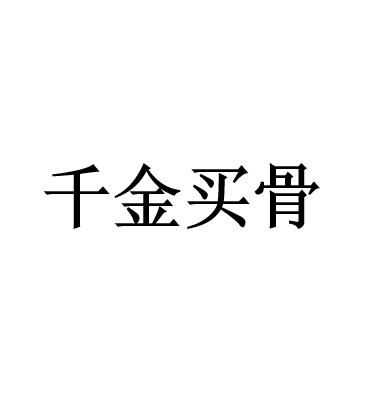 千金买骨